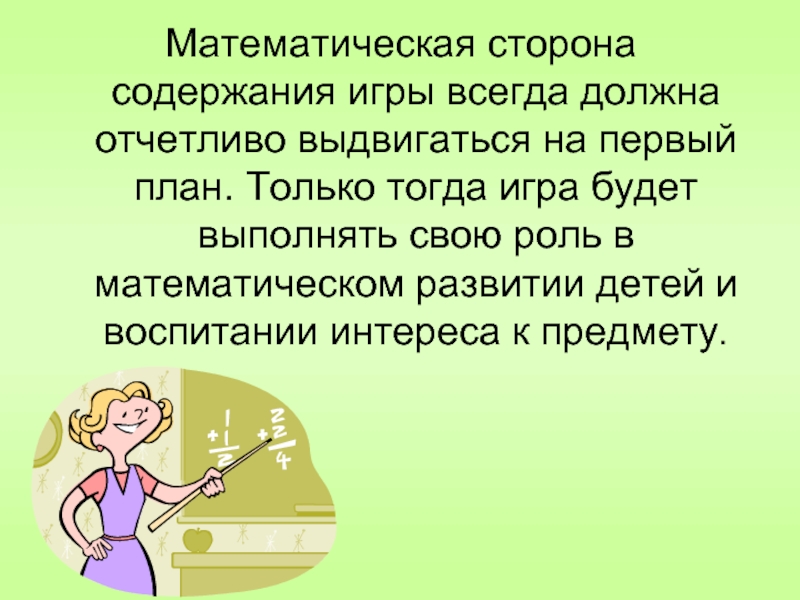 Математическая сторона содержания игры всегда должна отчетливо выдвигаться на первый план. Только тогда игра будет выполнять свою роль в математическом развитии детей и воспитании интереса к предмету.

1
+1
2

2
+2
4